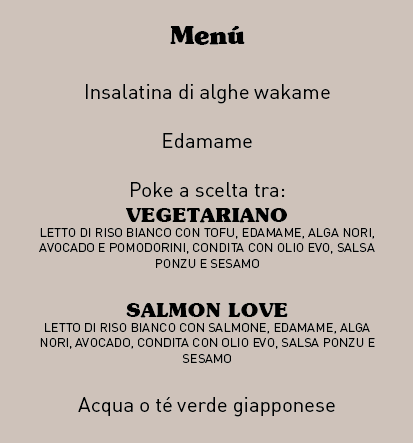 Menú

Insalatina di alghe wakame

Edamame

Poke a scelta tra:
VEGETARIANO
LETTO DI RISO BIANCO CON TOFU, EDAMAME, ALGA NORI, AVOCADO E POMODORINI, CONDITA CON OLIO EVO, SALSA PONZU E SESAMO

SALMON LOVE
LETTO DI RISO BIANCO CON SALMONE, EDAMAME, ALGA NORI, AVOCADO, CONDITA CON OLIO EVO, SALSA PONZU E SESAMO

Acqua o té verde giapponese